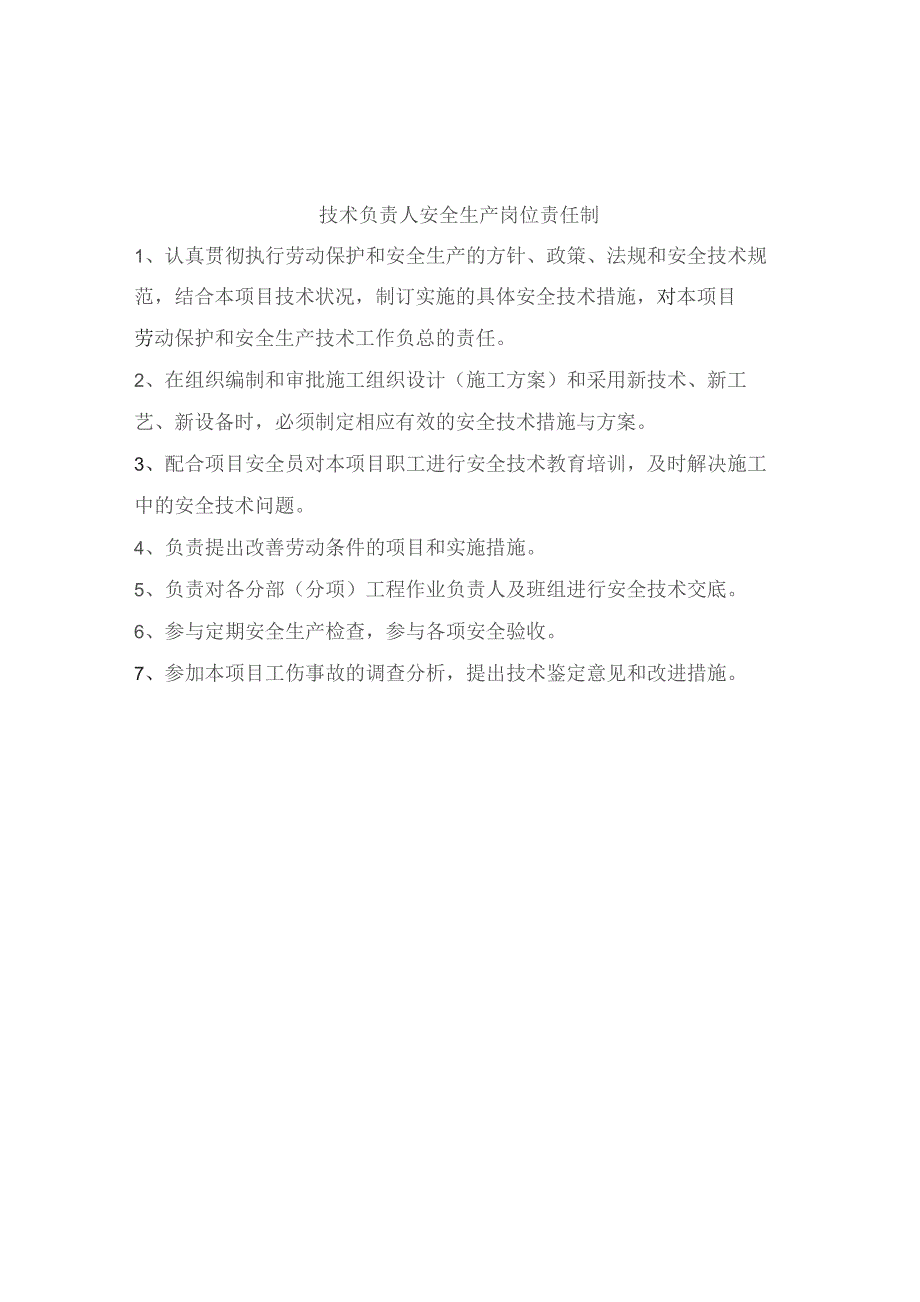 技术负责人安全生产岗位责任制

1、认真贯彻执行劳动保护和安全生产的方针、政策、法规和安全技术规范，结合本项目技术状况，制订实施的具体安全技术措施，对本项目劳动保护和安全生产技术工作负总的责任。

2、在组织编制和审批施工组织设计（施工方案）和采用新技术、新工艺、新设备时，必须制定相应有效的安全技术措施与方案。

3、配合项目安全员对本项目职工进行安全技术教育培训，及时解决施工中的安全技术问题。

4、负责提出改善劳动条件的项目和实施措施。

5、负责对各分部（分项）工程作业负责人及班组进行安全技术交底。

6、参与定期安全生产检查，参与各项安全验收。

7、参加本项目工伤事故的调查分析，提出技术鉴定意见和改进措施。